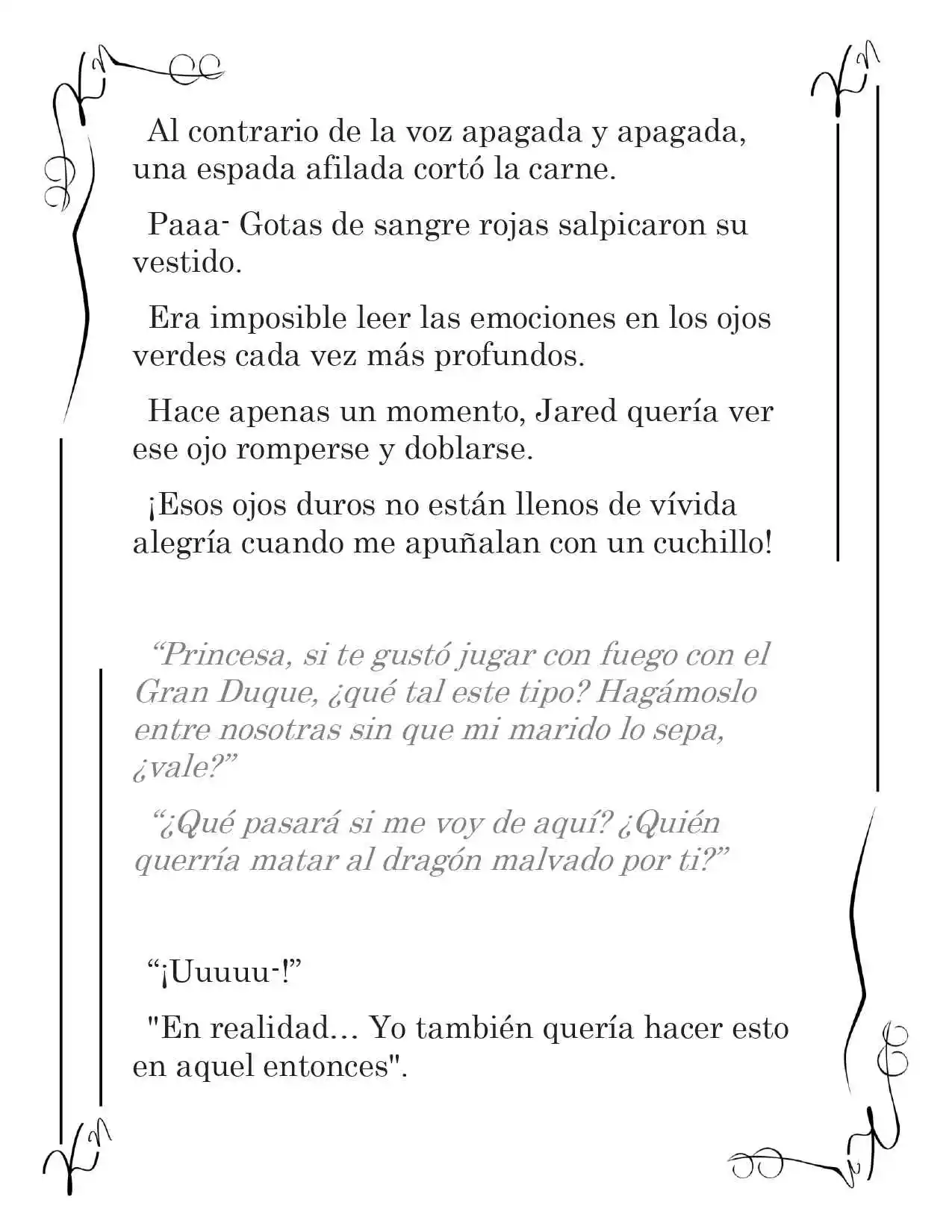 Al contrario de la voz apagada y apagada, una espada afilada cortó la carne.

Paaa- Gotas de sangre rojas salpicaron su vestido.

Era imposible leer las emociones en los ojos verdes cada vez más profundos.

Hace apenas un momento, Jared quería ver ese ojo romperse y doblarse.

¡Esos ojos duros no están llenos de vívida alegría cuando me apuñalan con un cuchillo!

“Princesa, si te gustó jugar con fuego con el Gran Duque, ¿qué tal este tipo? Hagámoslo entre nosotras sin que mi marido lo sepa, ¿vale?”

“¿Qué pasará si me voy de aquí? ¿Quién querría matar al dragón malvado por ti?”

“¡Uuuuu-!”

"En realidad… Yo también quería hacer esto en aquel entonces".